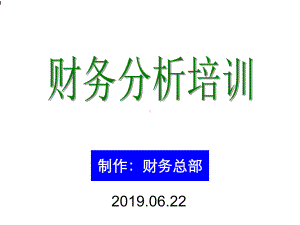 财务分析培训

制作：财务总部

2019.06.22